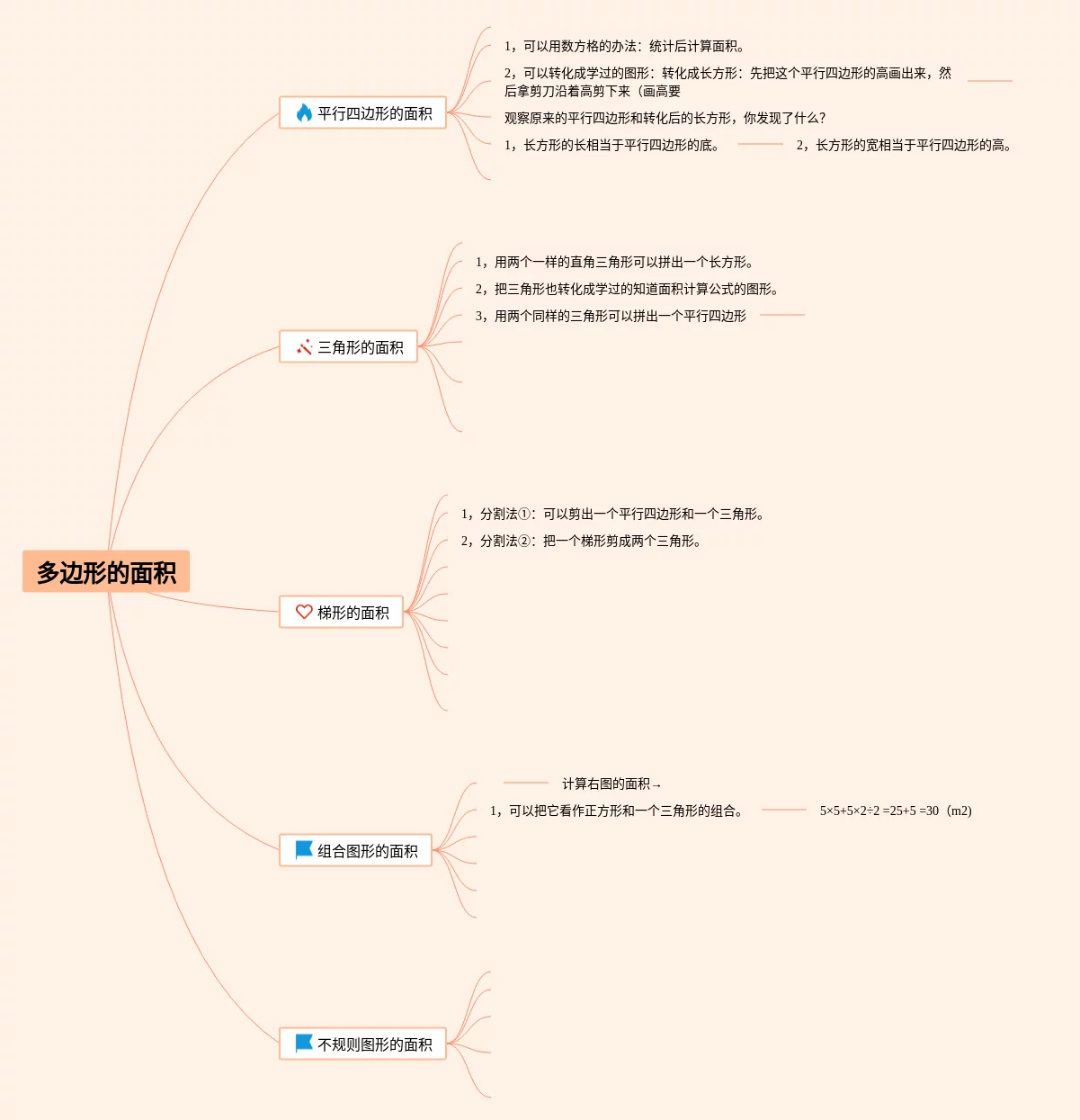 多边形的面积

平行四边形的面积

1，可以用数方格的办法：统计后计算面积。

2，可以转化成学过的图形：转化成长方形：先把这个平行四边形的高画出来，然后拿剪刀沿着高剪下来（画高要

观察原来的平行四边形和转化后的长方形，你发现了什么？

1，长方形的长相当于平行四边形的底。

2，长方形的宽相当于平行四边形的高。

三角形的面积

1，用两个一样的直角三角形可以拼出一个长方形。

2，把三角形也转化成学过的知道面积计算公式的图形。

3，用两个同样的三角形可以拼出一个平行四边形

梯形的面积

1，分割法①：可以剪出一个平行四边形和一个三角形。

2，分割法②：把一个梯形剪成两个三角形。

组合图形的面积

计算右图的面积→

1，可以把它看作正方形和一个三角形的组合。

5×5+5×2÷2 =25+5 =30（m2)

不规则图形的面积